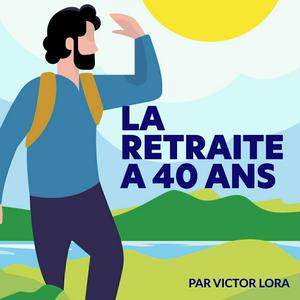 LA
RETRAITE
A 40 ANS

PAR VICTOR LORA